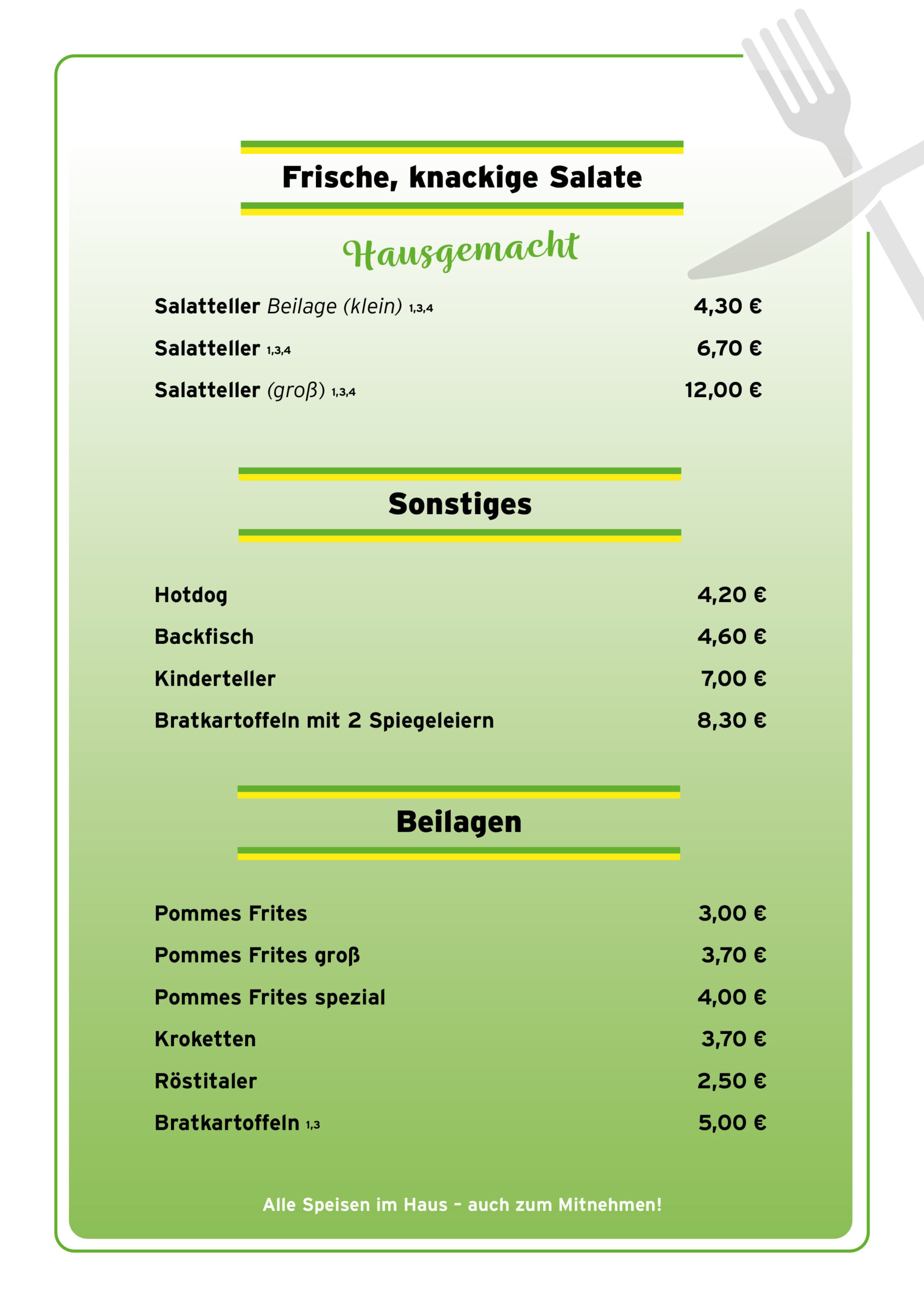 Frische, knackige Salate

Hausgemacht

Salatteller Beilage (klein) 1,3,4 4,30 €

Salatteller 1,3,4 6,70 €

Salatteller (groß) 1,3,4 12,00 €

Sonstiges

Hotdog 4,20 €

Backfisch 4,60 €

Kinderteller 7,00 €

Bratkartoffeln mit 2 Spiegeleiern 8,30 €

Beilagen

Pommes Frites 3,00 €

Pommes Frites groß 3,70 €

Pommes Frites spezial 4,00 €

Kroketten 3,70 €

Röstitaler 2,50 €

Bratkartoffeln 1,3 5,00 €

Alle Speisen im Haus – auch zum Mitnehmen!